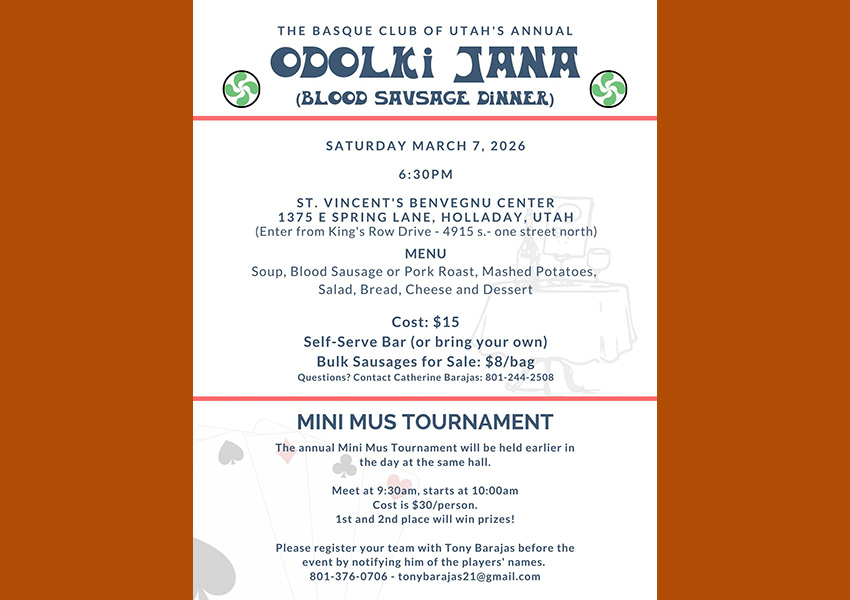 THE BASQUE CLUB OF UTAH'S ANNUAL

ODOLKI JANA

(BLOOD SAUSAGE DINNER)

SATURDAY MARCH 7, 2026

6:30PM

ST. VINCENT'S BENVEGNU CENTER
1375 E SPRING LANE, HOLLADAY, UTAH
(Enter from King's Row Drive - 4915 s.- one street north)

MENU
Soup, Blood Sausage or Pork Roast, Mashed Potatoes, Salad, Bread, Cheese and Dessert

Cost: $15
Self-Serve Bar (or bring your own)
Bulk Sausages for Sale: $8/bag
Questions? Contact Catherine Barajas: 801-244-2508

MINI MUS TOURNAMENT

The annual Mini Mus Tournament will be held earlier in the day at the same hall.

Meet at 9:30am, starts at 10:00am
Cost is $30/person.
1st and 2nd place will win prizes!

Please register your team with Tony Barajas before the event by notifying him of the players' names.
801-376-0706 - tonybarajas21@gmail.com